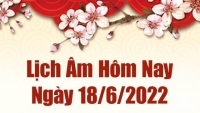 Lịch Âm Hôm Nay
Ngày 18/6/2022